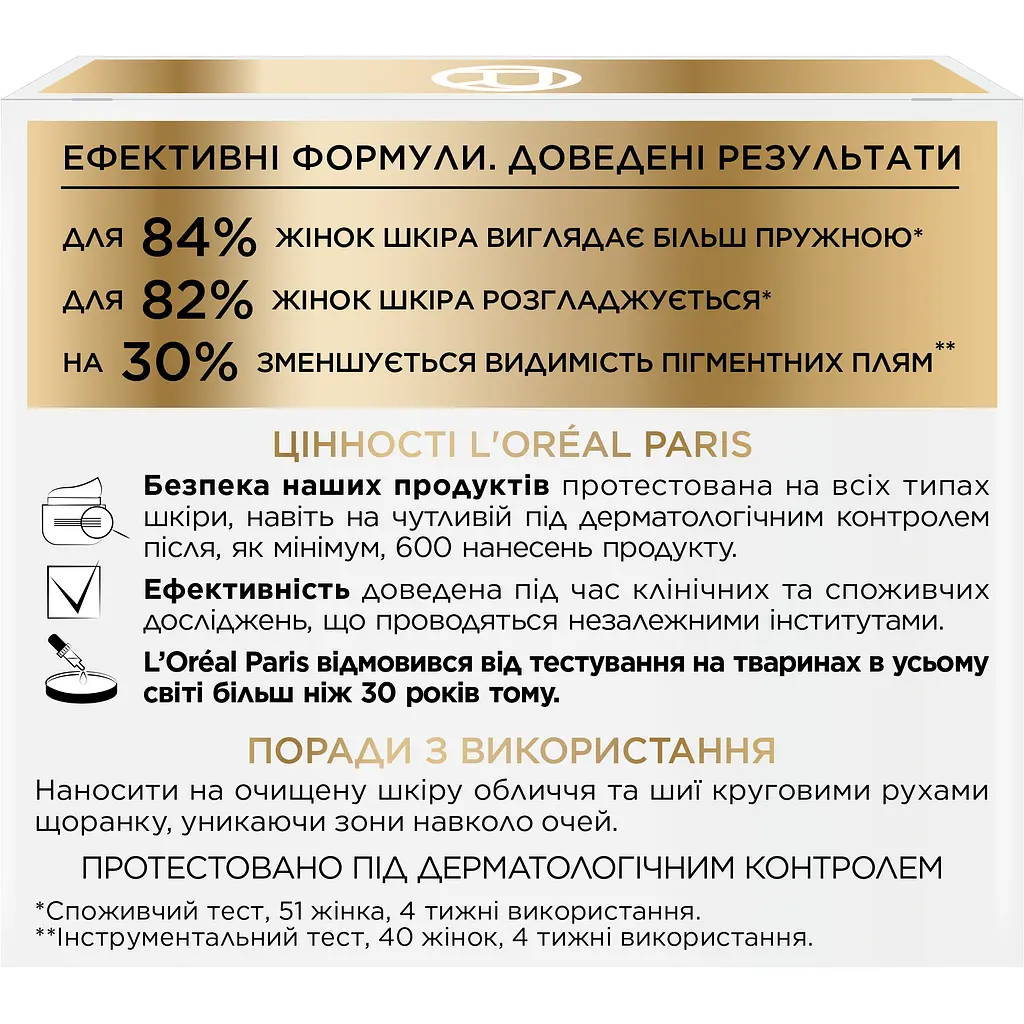 ЕФЕКТИВНІ ФОРМУЛИ. ДОВЕДЕНІ РЕЗУЛЬТАТИ

ДЛЯ 84% ЖІНОК ШКІРА ВИГЛЯДАЄ БІЛЬШ ПРУЖНОЮ*

ДЛЯ 82% ЖІНОК ШКІРА РОЗГЛАДЖУЄТЬСЯ*

НА 30% ЗМЕНШУЄТЬСЯ ВИДИМІСТЬ ПІГМЕНТНИХ ПЛЯМ**

ЦІННОСТІ L'ORÉAL PARIS

Безпека наших продуктів протестована на всіх типах шкіри, навіть на чутливій під дерматологічним контролем після, як мінімум, 600 нанесень продукту.

Ефективність доведена під час клінічних та споживчих досліджень, що проводяться незалежними інститутами.

L'Oréal Paris відмовився від тестування на тваринах в усьому світі більш ніж 30 років тому.

ПОРАДИ З ВИКОРИСТАННЯ

Наносити на очищену шкіру обличчя та шиї круговими рухами щоранку, уникаючи зони навколо очей.

ПРОТЕСТОВАНО ПІД ДЕРМАТОЛОГІЧНИМ КОНТРОЛЕМ

*Споживчий тест, 51 жінка, 4 тижні використання.
**Інструментальний тест, 40 жінок, 4 тижні використання.